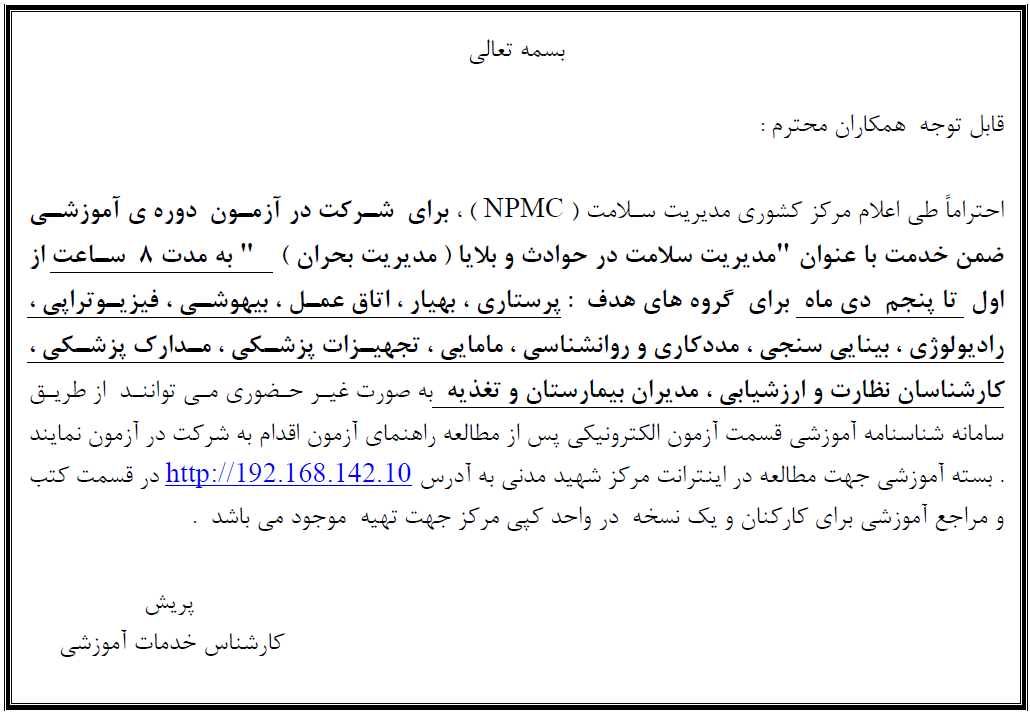 بسمه تعالی

قابل توجه همکاران محترم :

احتراماً طی اعلام مرکز کشوری مدیریت سلامت ( NPMC ) ، برای شرکت در آزمون دوره ی آموزشی ضمن خدمت با عنوان "مدیریت سلامت در حوادث و بلایا ( مدیریت بحران ) " به مدت ۸ ساعت از اول تا پنجم دی ماه برای گروه های هدف : پرستاری ، بهیار ، اتاق عمل ، بیهوشی ، فیزیوتراپی ، رادیولوژی ، بینایی سنجی ، مددکاری و روانشناسی ، مامایی ، تجهیزات پزشکی ، مدارک پزشکی ، کارشناسان نظارت و ارزشیابی ، مدیران بیمارستان و تغذیه به صورت غیر حضوری می توانند از طریق سامانه شناسنامه آموزشی قسمت آزمون الکترونیکی پس از مطالعه راهنمای آزمون اقدام به شرکت در آزمون نمایند . بسته آموزشی جهت مطالعه در اینترانت مرکز شهید مدنی به آدرس http://192.168.142.10 در قسمت کتب و مراجع آموزشی برای کارکنان و یک نسخه در واحد کپی مرکز جهت تهیه موجود می باشد .

پریش
کارشناس خدمات آموزشی